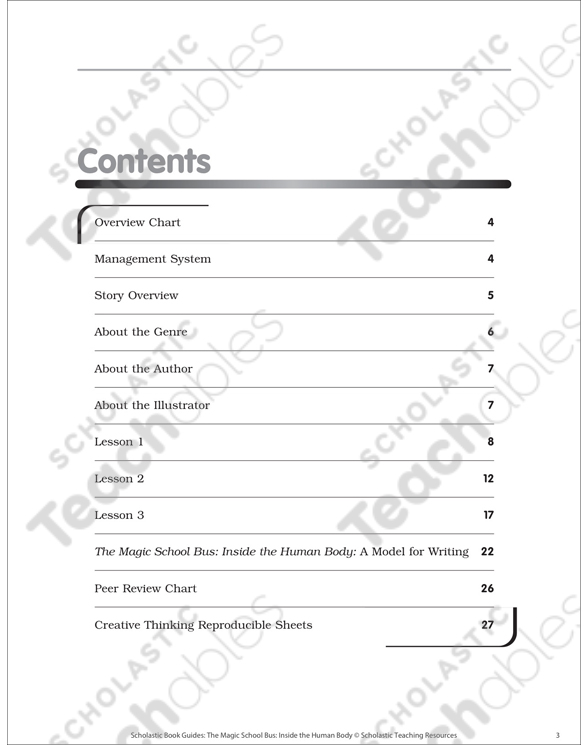 Contents

Overview Chart 4

Management System 4

Story Overview 5

About the Genre 6

About the Author 7

About the Illustrator 7

Lesson 1 8

Lesson 2 12

Lesson 3 17

The Magic School Bus: Inside the Human Body: A Model for Writing 22

Peer Review Chart 26

Creative Thinking Reproducible Sheets 27

Scholastic Book Guides: The Magic School Bus: Inside the Human Body © Scholastic Teaching Resources 3

SCHOLASTIC Teachables